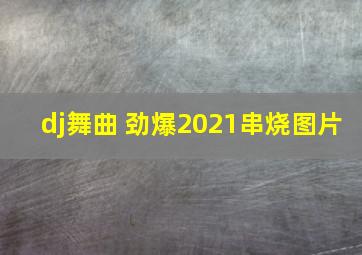 dj舞曲 劲爆2021串烧图片